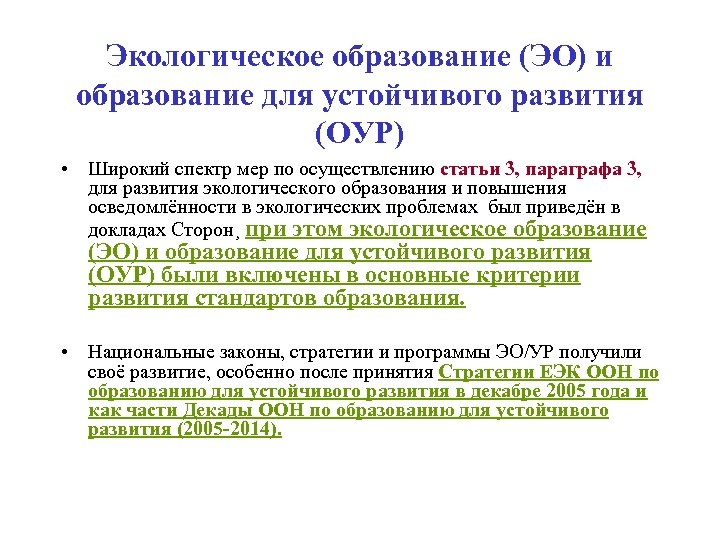 Экологическое образование (ЭО) и образование для устойчивого развития (ОУР)

• Широкий спектр мер по осуществлению статьи 3, параграфа 3, для развития экологического образования и повышения осведомлённости в экологических проблемах был приведён в докладах Сторон, при этом экологическое образование (ЭО) и образование для устойчивого развития (ОУР) были включены в основные критерии развития стандартов образования.

• Национальные законы, стратегии и программы ЭО/УР получили своё развитие, особенно после принятия Стратегии ЕЭК ООН по образованию для устойчивого развития в декабре 2005 года и как части Декады ООН по образованию для устойчивого развития (2005-2014).